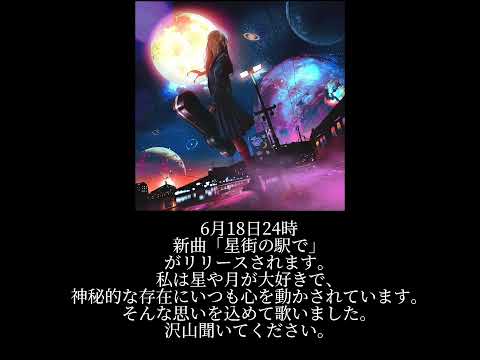 6月18日24時
新曲「星街の駅で」
がリリースされます。
私は星や月が大好きで、
神秘的な存在にいつも心を動かされています。
そんな思いを込めて歌いました。
沢山聞いてください。